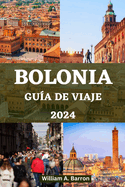 BOLONIA
GUÍA DE VIAJE
2024

William A. Barron